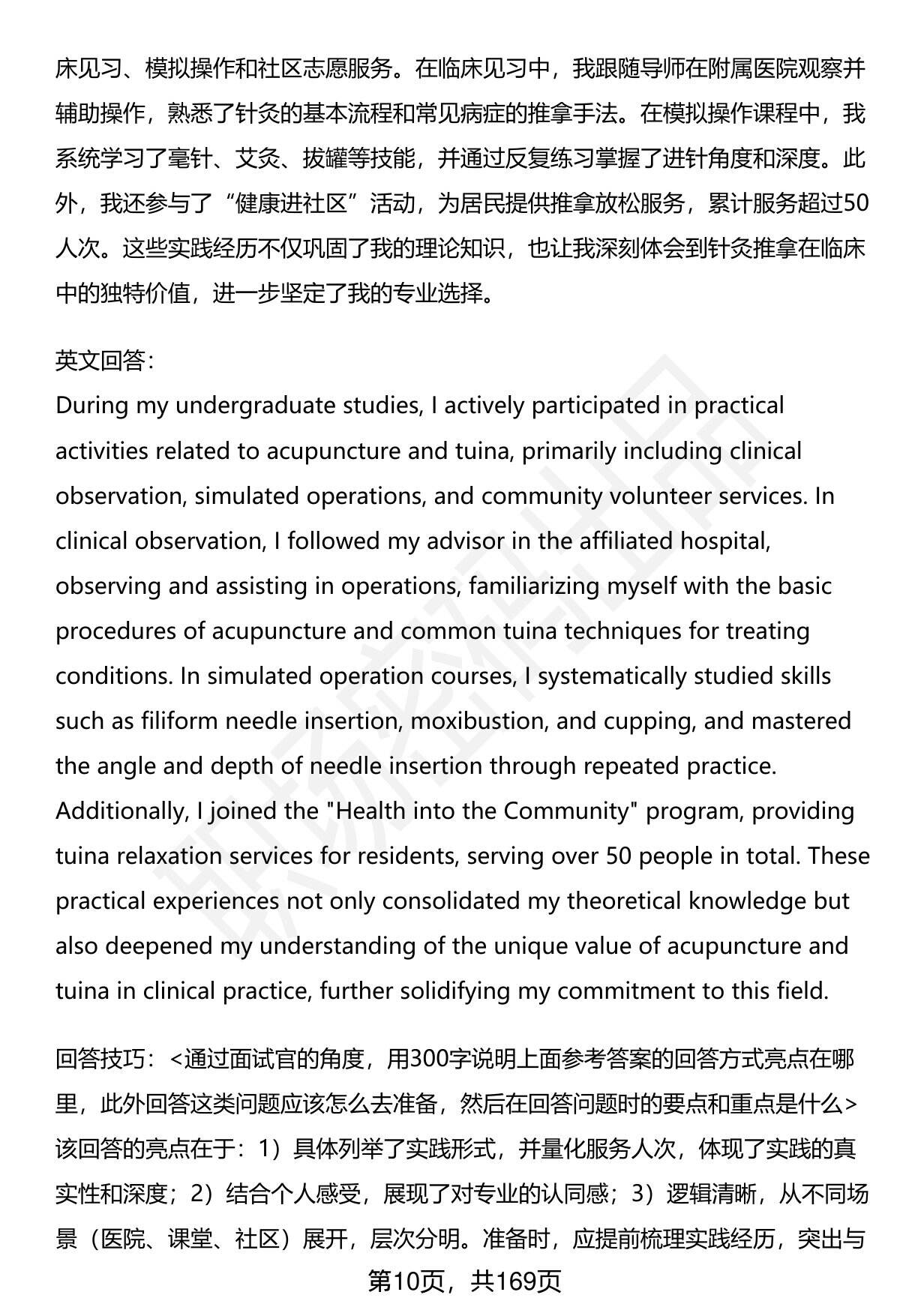 床见习、模拟操作和社区志愿服务。在临床见习中，我跟随导师在附属医院观察并辅助操作，熟悉了针灸的基本流程和常见病症的推拿手法。在模拟操作课程中，我系统学习了毫针、艾灸、拔罐等技能，并通过反复练习掌握了进针角度和深度。此外，我还参与了“健康进社区”活动，为居民提供推拿放松服务，累计服务超过50人次。这些实践经历不仅巩固了我的理论知识，也让我深刻体会到针灸推拿在临床中的独特价值，进一步坚定了我的专业选择。

英文回答：
During my undergraduate studies, I actively participated in practical activities related to acupuncture and tuina, primarily including clinical observation, simulated operations, and community volunteer services. In clinical observation, I followed my advisor in the affiliated hospital, observing and assisting in operations, familiarizing myself with the basic procedures of acupuncture and common tuina techniques for treating conditions. In simulated operation courses, I systematically studied skills such as filiform needle insertion, moxibustion, and cupping, and mastered the angle and depth of needle insertion through repeated practice. Additionally, I joined the "Health into the Community" program, providing tuina relaxation services for residents, serving over 50 people in total. These practical experiences not only consolidated my theoretical knowledge but also deepened my understanding of the unique value of acupuncture and tuina in clinical practice, further solidifying my commitment to this field.

回答技巧：<通过面试官的角度，用300字说明上面参考答案的回答方式亮点在哪里，此外回答这类问题应该怎么去准备，然后在回答问题时的要点和重点是什么>
该回答的亮点在于：1）具体列举了实践形式，并量化服务人次，体现了实践的真实性和深度；2）结合个人感受，展现了对专业的认同感；3）逻辑清晰，从不同场景（医院、课堂、社区）展开，层次分明。准备时，应提前梳理实践经历，突出与

第10页，共169页